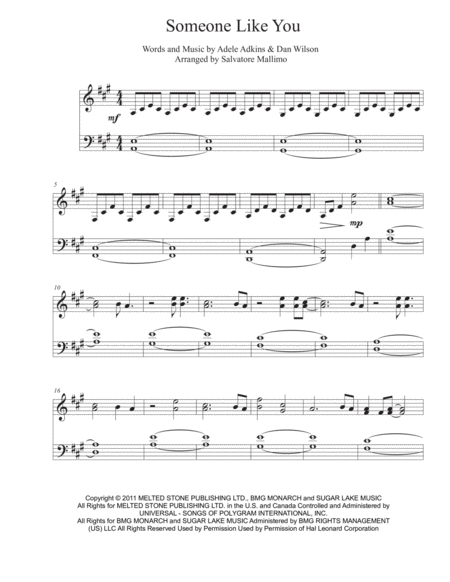 Someone Like You

Words and Music by Adele Adkins & Dan Wilson
Arranged by Salvatore Mallimo

mf

5

mp

10

16

Copyright © 2011 MELTED STONE PUBLISHING LTD., BMG MONARCH and SUGAR LAKE MUSIC
All Rights for MELTED STONE PUBLISHING LTD. in the U.S. and Canada Controlled and Administered by
UNIVERSAL - SONGS OF POLYGRAM INTERNATIONAL, INC.
All Rights for BMG MONARCH and SUGAR LAKE MUSIC Administered by BMG RIGHTS MANAGEMENT
(US) LLC All Rights Reserved Used by Permission Used by Permission of Hal Leonard Corporation